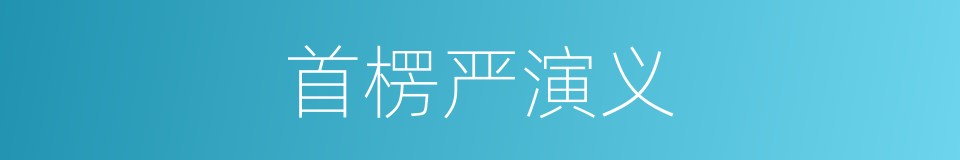 首楞严演义